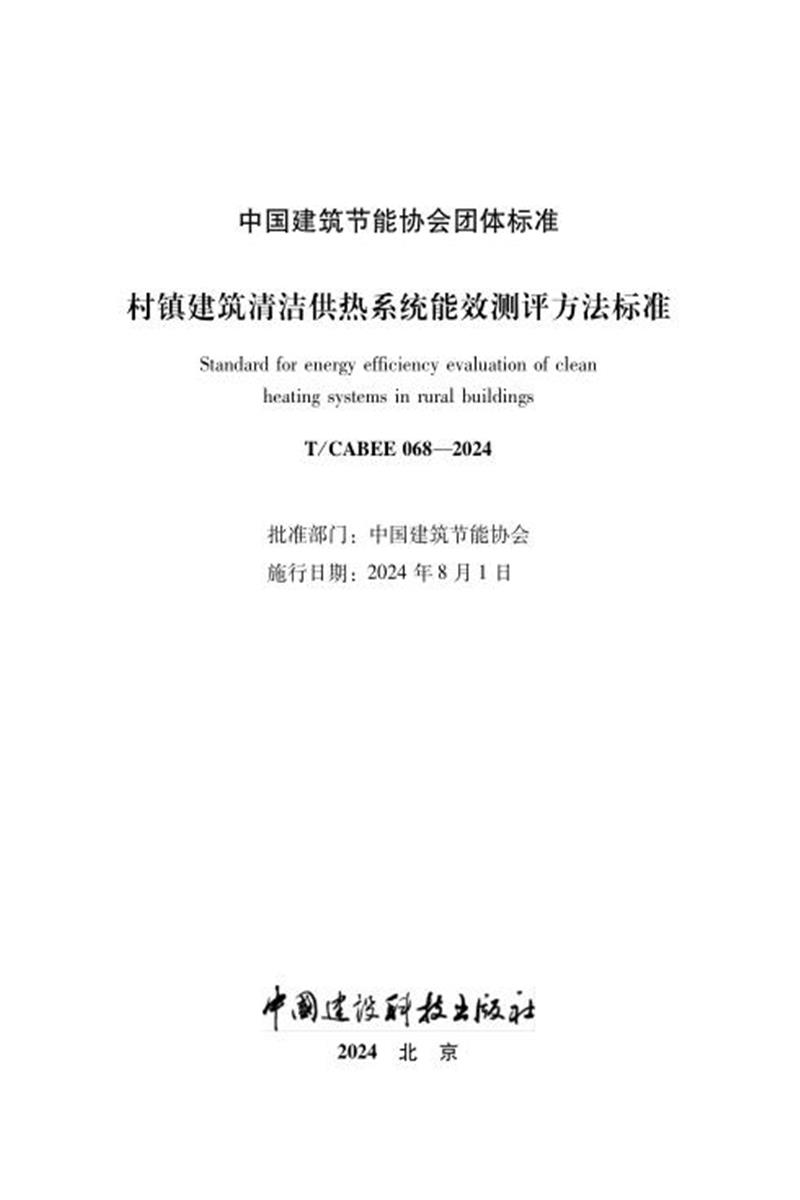 中国建筑节能协会团体标准

村镇建筑清洁供热系统能效测评方法标准

Standard for energy efficiency evaluation of clean heating systems in rural buildings

T/CABEE 068—2024

批准部门：中国建筑节能协会
施行日期：2024 年 8 月 1 日

中国建设科技出版社

2024 北 京